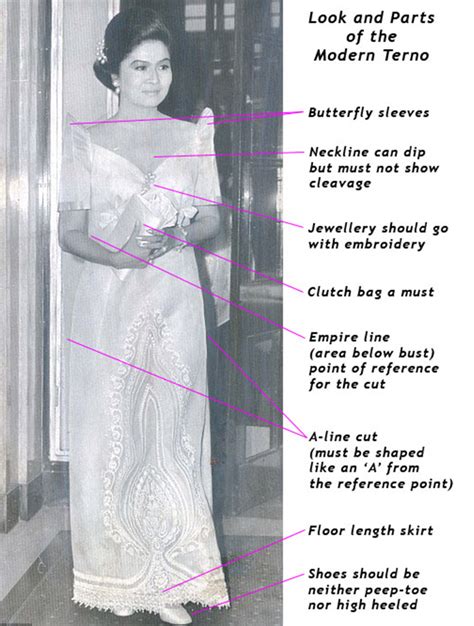 Look and Parts of the Modern Terno

Butterfly sleeves

Neckline can dip but must not show cleavage

Jewellery should go with embroidery

Clutch bag a must

Empire line (area below bust) point of reference for the cut

A-line cut (must be shaped like an 'A' from the reference point)

Floor length skirt

Shoes should be neither peep-toe nor high heeled